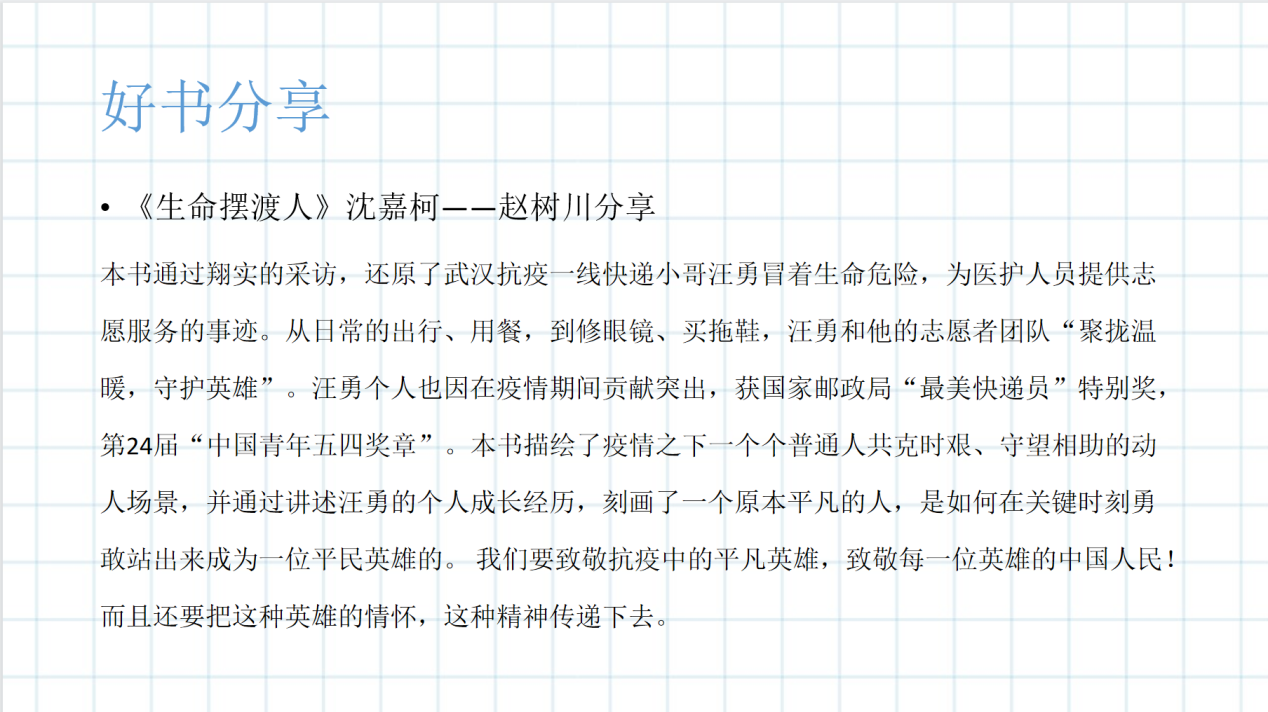 好书分享

• 《生命摆渡人》沈嘉柯——赵树川分享

本书通过翔实的采访，还原了武汉抗疫一线快递小哥汪勇冒着生命危险，为医护人员提供志愿服务的事迹。从日常的出行、用餐，到修眼镜、买拖鞋，汪勇和他的志愿者团队“聚拢温暖，守护英雄”。汪勇个人也因在疫情期间贡献突出，获国家邮政局“最美快递员”特别奖，第24届“中国青年五四奖章”。本书描绘了疫情之下一个个普通人共克时艰、守望相助的动人场景，并通过讲述汪勇的个人成长经历，刻画了一个原本平凡的人，是如何在关键时刻勇敢站出来成为一位平民英雄的。我们要致敬抗疫中的平凡英雄，致敬每一位英雄的中国人民！而且还要把这种英雄的情怀，这种精神传递下去。